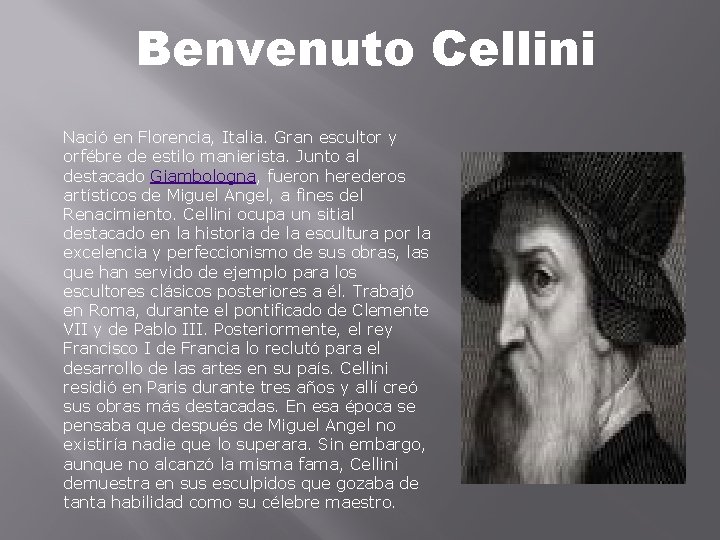 Benvenuto Cellini

Nació en Florencia, Italia. Gran escultor y orfébre de estilo manierista. Junto al destacado Giambologna, fueron herederos artísticos de Miguel Angel, a fines del Renacimiento. Cellini ocupa un sitial destacado en la historia de la escultura por la excelencia y perfeccionismo de sus obras, las que han servido de ejemplo para los escultores clásicos posteriores a él. Trabajó en Roma, durante el pontificado de Clemente VII y de Pablo III. Posteriormente, el rey Francisco I de Francia lo reclutó para el desarrollo de las artes en su país. Cellini residió en Paris durante tres años y allí creó sus obras más destacadas. En esa época se pensaba que después de Miguel Angel no existiría nadie que lo superara. Sin embargo, aunque no alcanzó la misma fama, Cellini demuestra en sus esculpidos que gozaba de tanta habilidad como su célebre maestro.